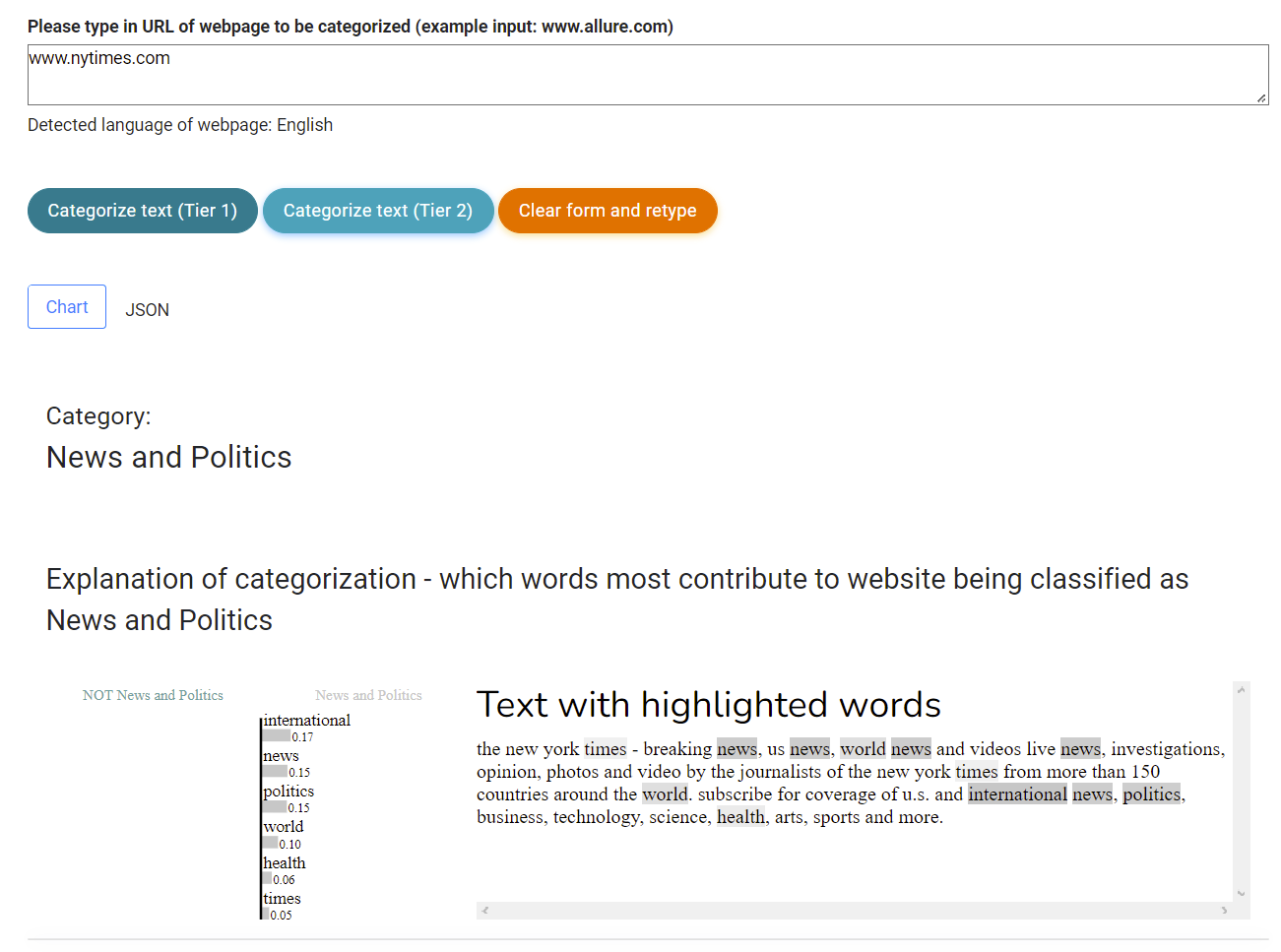 Please type in URL of webpage to be categorized (example input: www.allure.com)

www.nytimes.com

Detected language of webpage: English

Categorize text (Tier 1) Categorize text (Tier 2) Clear form and retype

Chart JSON

Category:
News and Politics

Explanation of categorization - which words most contribute to website being classified as News and Politics

NOT News and Politics News and Politics

international
0.17
news
0.15
politics
0.15
world
0.10
health
0.06
times
0.05

Text with highlighted words

the new york times - breaking news, us news, world news and videos live news, investigations, opinion, photos and video by the journalists of the new york times from more than 150 countries around the world. subscribe for coverage of u.s. and international news, politics, business, technology, science, health, arts, sports and more.